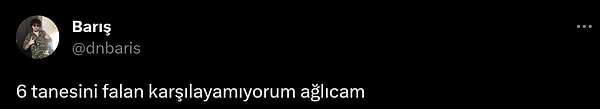 Barış
@dnbaris

6 tanesini falan karşılayamıyorum ağlıcam